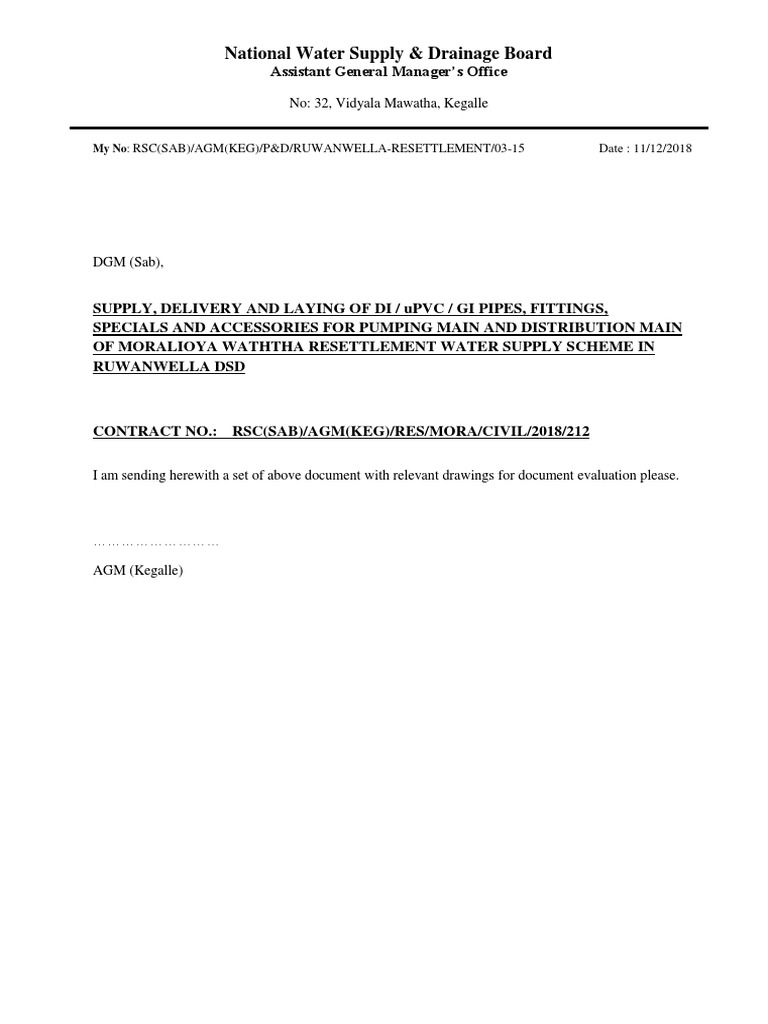 National Water Supply & Drainage Board
Assistant General Manager's Office

No: 32, Vidyala Mawatha, Kegalle

My No: RSC(SAB)/AGM(KEG)/P&D/RUWANWELLA-RESETTLEMENT/03-15 Date : 11/12/2018

DGM (Sab),

SUPPLY, DELIVERY AND LAYING OF DI / uPVC / GI PIPES, FITTINGS, SPECIALS AND ACCESSORIES FOR PUMPING MAIN AND DISTRIBUTION MAIN OF MORALIOYA WATHTHA RESETTLEMENT WATER SUPPLY SCHEME IN RUWANWELLA DSD

CONTRACT NO.: RSC(SAB)/AGM(KEG)/RES/MORA/CIVIL/2018/212

I am sending herewith a set of above document with relevant drawings for document evaluation please.

………………………

AGM (Kegalle)